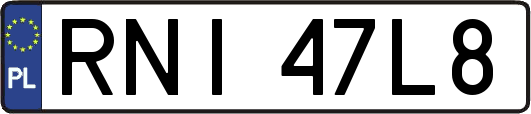 PL
RNI 47L8